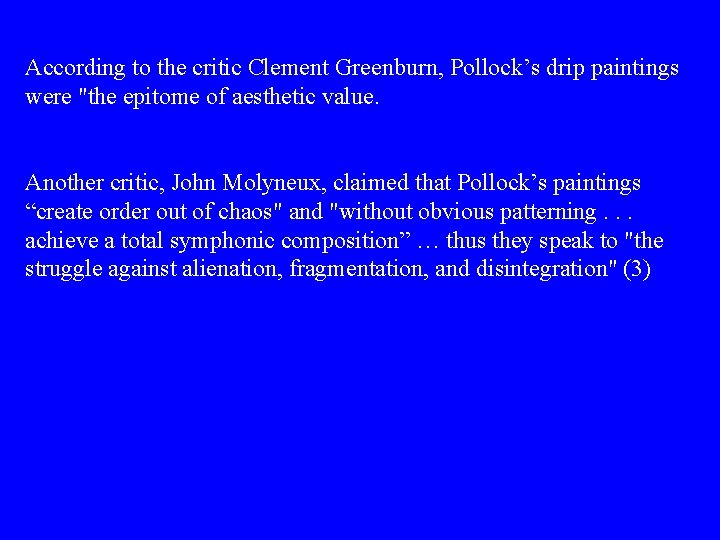 According to the critic Clement Greenburn, Pollock’s drip paintings were "the epitome of aesthetic value.

Another critic, John Molyneux, claimed that Pollock’s paintings “create order out of chaos" and "without obvious patterning . . . achieve a total symphonic composition” … thus they speak to "the struggle against alienation, fragmentation, and disintegration" (3)